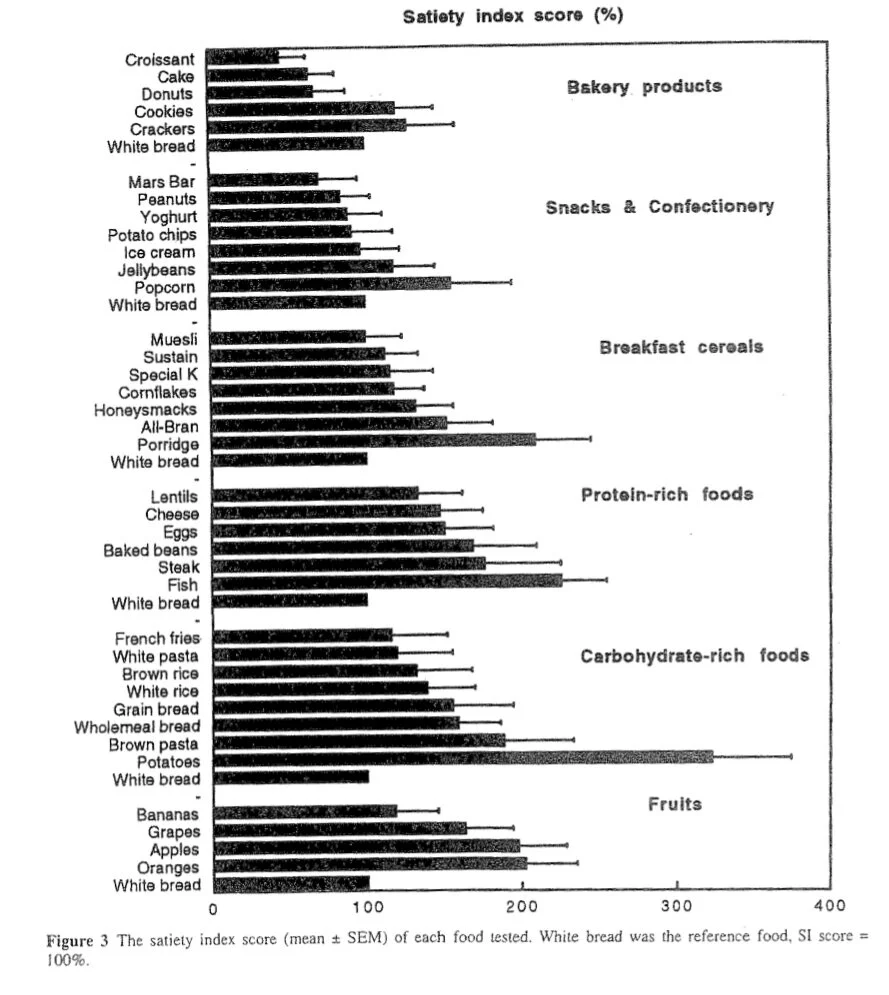 Satiety index score (%)

Croissant
Cake
Donuts
Cookies
Crackers
White bread
-
Mars Bar
Peanuts
Yoghurt
Potato chips
Ice cream
Jellybeans
Popcorn
White bread
-
Muesli
Sustain
Special K
Cornflakes
Honeysmacks
All-Bran
Porridge
White bread
-
Lentils
Cheese
Eggs
Baked beans
Steak
Fish
White bread
-
French fries
White pasta
Brown rice
White rice
Grain bread
Wholemeal bread
Brown pasta
Potatoes
White bread
-
Bananas
Grapes
Apples
Oranges
White bread

Bakery products

Snacks & Confectionery

Breakfast cereals

Protein-rich foods

Carbohydrate-rich foods

Fruits

0 100 200 300 400

Figure 3 The satiety index score (mean ± SEM) of each food tested. White bread was the reference food, SI score = 100%.